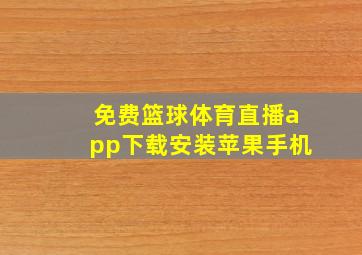 免费篮球体育直播app下载安装苹果手机